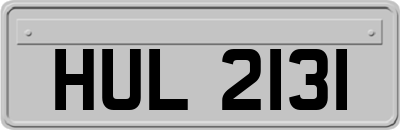 HUL 2131